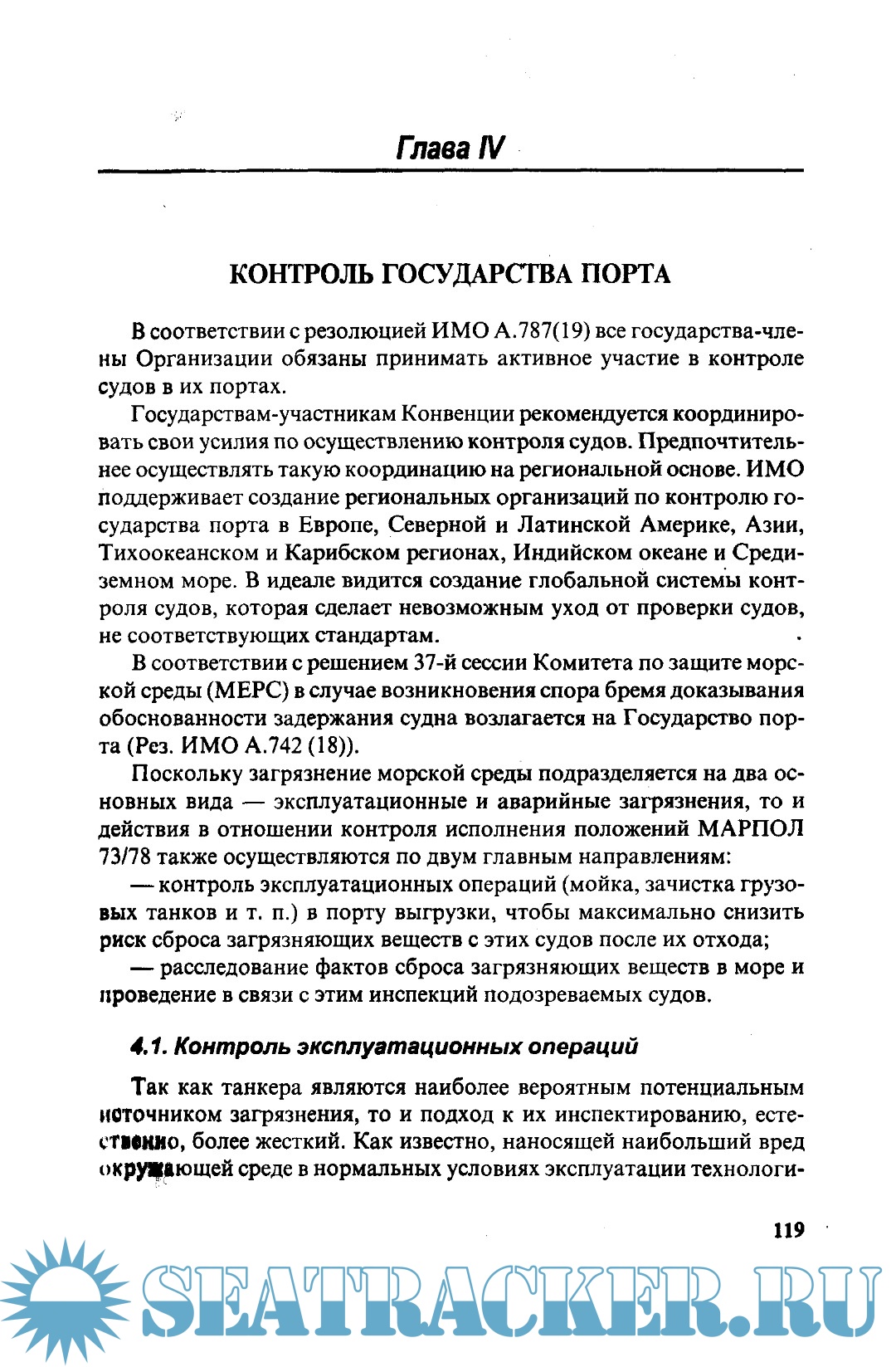 Глава IV

КОНТРОЛЬ ГОСУДАРСТВА ПОРТА

В соответствии с резолюцией ИМО А.787(19) все государства-члены Организации обязаны принимать активное участие в контроле судов в их портах.

Государствам-участникам Конвенции рекомендуется координировать свои усилия по осуществлению контроля судов. Предпочтительнее осуществлять такую координацию на региональной основе. ИМО поддерживает создание региональных организаций по контролю государства порта в Европе, Северной и Латинской Америке, Азии, Тихоокеанском и Карибском регионах, Индийском океане и Средиземном море. В идеале видится создание глобальной системы контроля судов, которая сделает невозможным уход от проверки судов, не соответствующих стандартам.

В соответствии с решением 37-й сессии Комитета по защите морской среды (МЕРС) в случае возникновения спора бремя доказывания обоснованности задержания судна возлагается на Государство порта (Рез. ИМО А.742 (18)).

Поскольку загрязнение морской среды подразделяется на два основных вида — эксплуатационные и аварийные загрязнения, то и действия в отношении контроля исполнения положений МАРПОЛ 73/78 также осуществляются по двум главным направлениям:

— контроль эксплуатационных операций (мойка, зачистка грузовых танков и т. п.) в порту выгрузки, чтобы максимально снизить риск сброса загрязняющих веществ с этих судов после их отхода;

— расследование фактов сброса загрязняющих веществ в море и проведение в связи с этим инспекций подозреваемых судов.

4.1. Контроль эксплуатационных операций

Так как танкера являются наиболее вероятным потенциальным источником загрязнения, то и подход к их инспектированию, естественно, более жесткий. Как известно, наносящей наибольший вред окружающей среде в нормальных условиях эксплуатации технологи-

119

SEATRACKER.RU